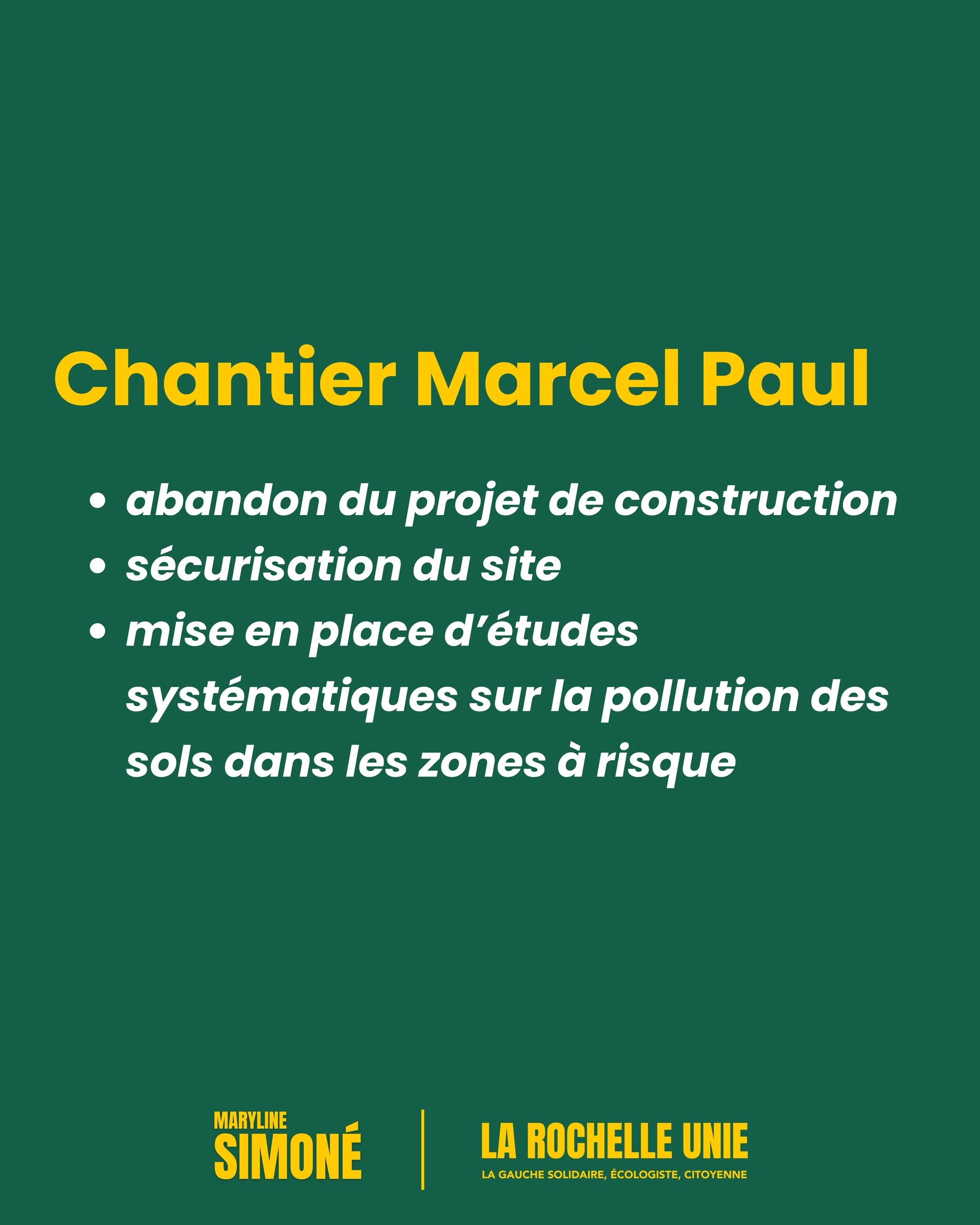 Chantier Marcel Paul

• abandon du projet de construction
• sécurisation du site
• mise en place d'études systématiques sur la pollution des sols dans les zones à risque

MARYLINE
SIMONÉ

LA ROCHELLE UNIE
LA GAUCHE SOLIDAIRE, ÉCOLOGISTE, CITOYENNE